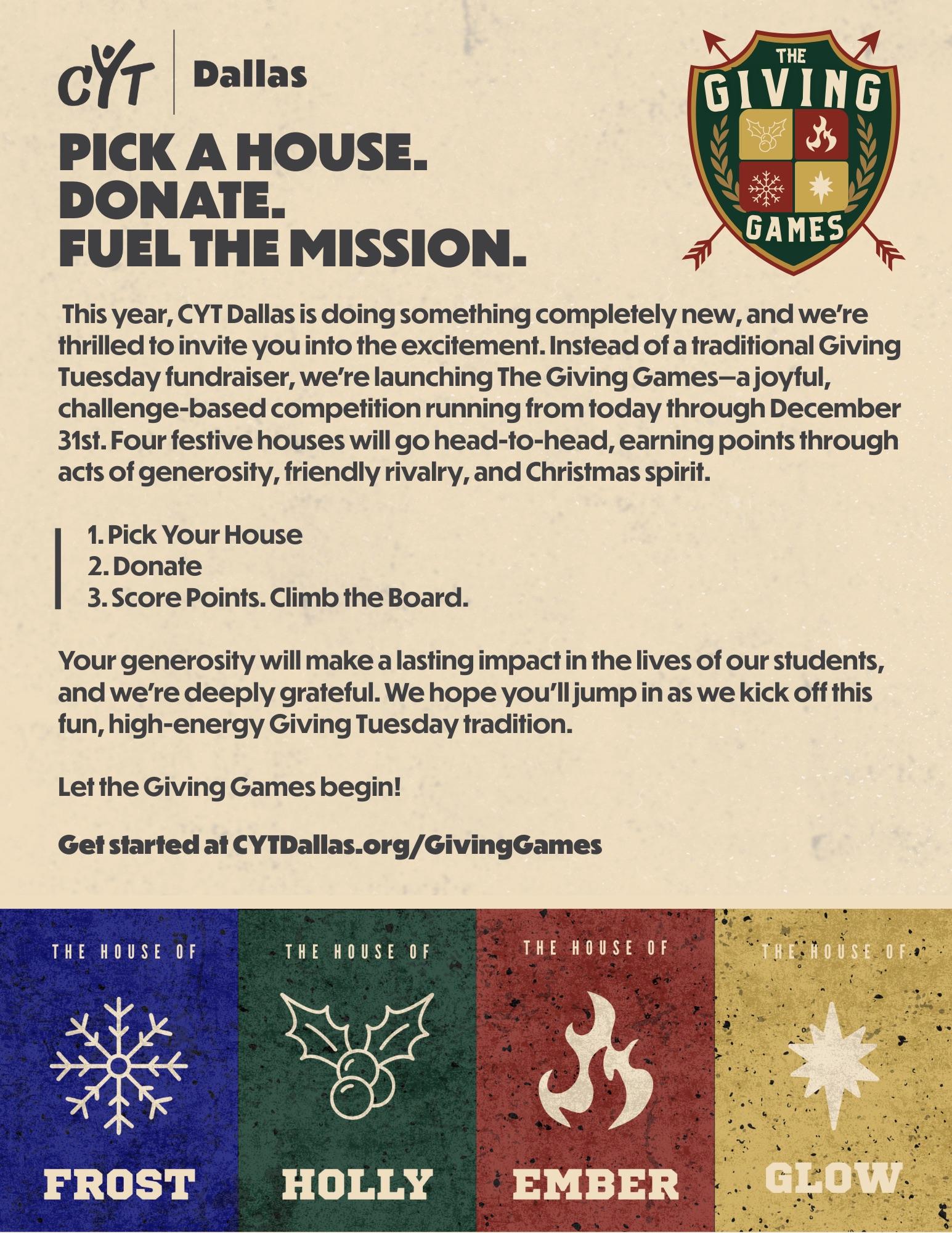 CYT Dallas

THE GIVING GAMES

PICK A HOUSE.
DONATE.
FUEL THE MISSION.

This year, CYT Dallas is doing something completely new, and we're thrilled to invite you into the excitement. Instead of a traditional Giving Tuesday fundraiser, we're launching The Giving Games—a joyful, challenge-based competition running from today through December 31st. Four festive houses will go head-to-head, earning points through acts of generosity, friendly rivalry, and Christmas spirit.

1. Pick Your House
2. Donate
3. Score Points. Climb the Board.

Your generosity will make a lasting impact in the lives of our students, and we're deeply grateful. We hope you'll jump in as we kick off this fun, high-energy Giving Tuesday tradition.

Let the Giving Games begin!

Get started at CYTDallas.org/GivingGames

THE HOUSE OF
FROST

THE HOUSE OF
HOLLY

THE HOUSE OF
EMBER

THE HOUSE OF
GLOW